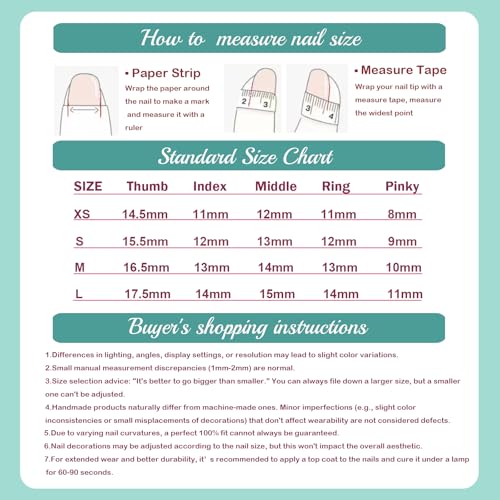 How to measure nail size

• Paper Strip
Wrap the paper around the nail to make a mark and measure it with a ruler

2 3

3 4

• Measure Tape
Wrap your nail tip with a measure tape, measure the widest point

Standard Size Chart

| SIZE | Thumb | Index | Middle | Ring | Pinky |
|---|---|---|---|---|---|
| XS | 14.5mm | 11mm | 12mm | 11mm | 8mm |
| S | 15.5mm | 12mm | 13mm | 12mm | 9mm |
| M | 16.5mm | 13mm | 14mm | 13mm | 10mm |
| L | 17.5mm | 14mm | 15mm | 14mm | 11mm |

Buyer's shopping instructions

1.Differences in lighting, angles, display settings, or resolution may lead to slight color variations.
2.Small manual measurement discrepancies (1mm-2mm) are normal.
3.Size selection advice: "It's better to go bigger than smaller." You can always file down a larger size, but a smaller one can't be adjusted.
4.Handmade products naturally differ from machine-made ones. Minor imperfections (e.g., slight color inconsistencies or small misplacements of decorations) that don't affect wearability are not considered defects.
5.Due to varying nail curvatures, a perfect 100% fit cannot always be guaranteed.
6.Nail decorations may be adjusted according to the nail size, but this won't impact the overall aesthetic.
7.For extended wear and better durability, it' s recommended to apply a top coat to the nails and cure it under a lamp for 60-90 seconds.